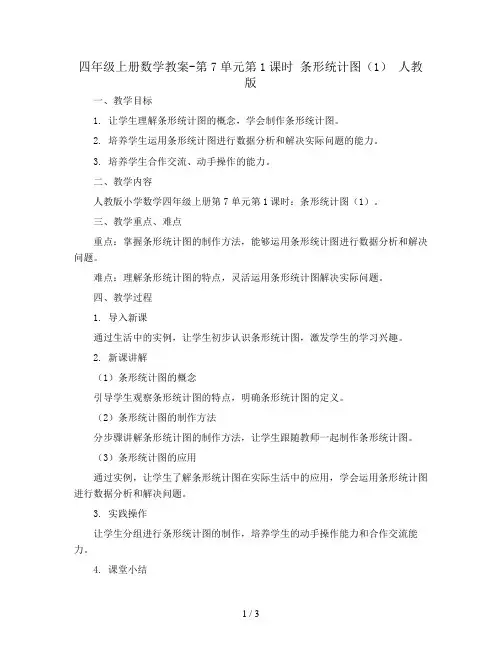 四年级上册数学教案-第7单元第1课时 条形统计图（1） 人教版

一、教学目标

1. 让学生理解条形统计图的概念，学会制作条形统计图。

2. 培养学生运用条形统计图进行数据分析和解决实际问题的能力。

3. 培养学生合作交流、动手操作的能力。

二、教学内容

人教版小学数学四年级上册第7单元第1课时：条形统计图（1）。

三、教学重点、难点

重点：掌握条形统计图的制作方法，能够运用条形统计图进行数据分析和解决问题。

难点：理解条形统计图的特点，灵活运用条形统计图解决实际问题。

四、教学过程

1. 导入新课

通过生活中的实例，让学生初步认识条形统计图，激发学生的学习兴趣。

2. 新课讲解

（1）条形统计图的概念

引导学生观察条形统计图的特点，明确条形统计图的定义。

（2）条形统计图的制作方法

分步骤讲解条形统计图的制作方法，让学生跟随教师一起制作条形统计图。

（3）条形统计图的应用

通过实例，让学生了解条形统计图在实际生活中的应用，学会运用条形统计图进行数据分析和解决问题。

3. 实践操作

让学生分组进行条形统计图的制作，培养学生的动手操作能力和合作交流能力。

4. 课堂小结

1 / 3